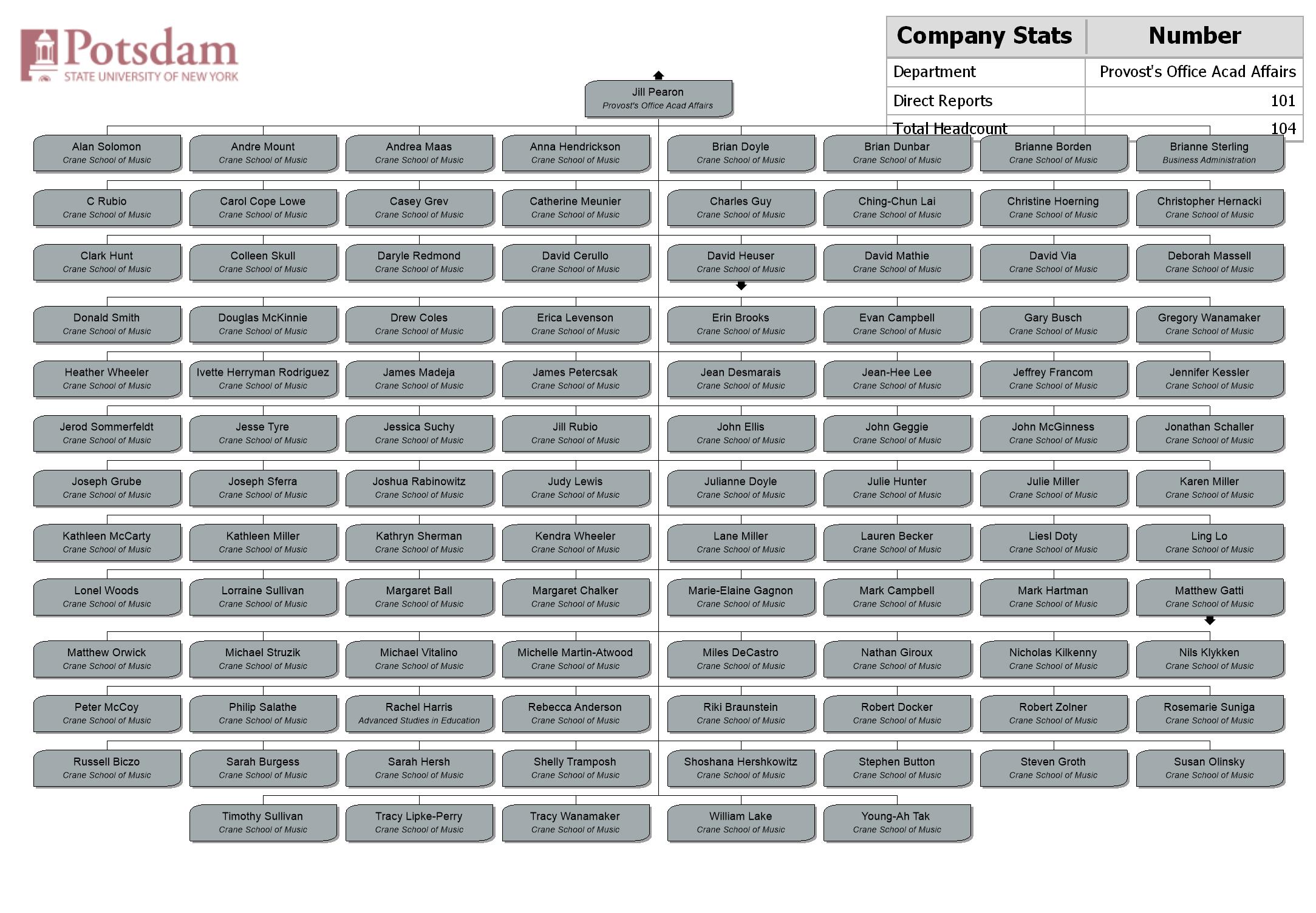 Potsdam
STATE UNIVERSITY OF NEW YORK

| Company Stats | Number |
|---|---|
| Department | Provost's Office Acad Affairs |
| Direct Reports | 101 |
| Total Headcount | 104 |

Jill Pearon
Provost's Office Acad Affairs

Alan Solomon
Crane School of Music

Andre Mount
Crane School of Music

Andrea Maas
Crane School of Music

Anna Hendrickson
Crane School of Music

Brian Doyle
Crane School of Music

Brian Dunbar
Crane School of Music

Brianne Borden
Crane School of Music

Brianne Sterling
Business Administration

C Rubio
Crane School of Music

Carol Cope Lowe
Crane School of Music

Casey Grev
Crane School of Music

Catherine Meunier
Crane School of Music

Charles Guy
Crane School of Music

Ching-Chun Lai
Crane School of Music

Christine Hoerning
Crane School of Music

Christopher Hernacki
Crane School of Music

Clark Hunt
Crane School of Music

Colleen Skull
Crane School of Music

Daryle Redmond
Crane School of Music

David Cerullo
Crane School of Music

David Heuser
Crane School of Music

David Mathie
Crane School of Music

David Via
Crane School of Music

Deborah Massell
Crane School of Music

Donald Smith
Crane School of Music

Douglas McKinnie
Crane School of Music

Drew Coles
Crane School of Music

Erica Levenson
Crane School of Music

Erin Brooks
Crane School of Music

Evan Campbell
Crane School of Music

Gary Busch
Crane School of Music

Gregory Wanamaker
Crane School of Music

Heather Wheeler
Crane School of Music

Ivette Herryman Rodriguez
Crane School of Music

James Madeja
Crane School of Music

James Petercsak
Crane School of Music

Jean Desmarais
Crane School of Music

Jean-Hee Lee
Crane School of Music

Jeffrey Francom
Crane School of Music

Jennifer Kessler
Crane School of Music

Jerod Sommerfeldt
Crane School of Music

Jesse Tyre
Crane School of Music

Jessica Suchy
Crane School of Music

Jill Rubio
Crane School of Music

John Ellis
Crane School of Music

John Geggie
Crane School of Music

John McGinness
Crane School of Music

Jonathan Schaller
Crane School of Music

Joseph Grube
Crane School of Music

Joseph Sferra
Crane School of Music

Joshua Rabinowitz
Crane School of Music

Judy Lewis
Crane School of Music

Julianne Doyle
Crane School of Music

Julie Hunter
Crane School of Music

Julie Miller
Crane School of Music

Karen Miller
Crane School of Music

Kathleen McCarty
Crane School of Music

Kathleen Miller
Crane School of Music

Kathryn Sherman
Crane School of Music

Kendra Wheeler
Crane School of Music

Lane Miller
Crane School of Music

Lauren Becker
Crane School of Music

Liesl Doty
Crane School of Music

Ling Lo
Crane School of Music

Lonel Woods
Crane School of Music

Lorraine Sullivan
Crane School of Music

Margaret Ball
Crane School of Music

Margaret Chalker
Crane School of Music

Marie-Elaine Gagnon
Crane School of Music

Mark Campbell
Crane School of Music

Mark Hartman
Crane School of Music

Matthew Gatti
Crane School of Music

Matthew Orwick
Crane School of Music

Michael Struzik
Crane School of Music

Michael Vitalino
Crane School of Music

Michelle Martin-Atwood
Crane School of Music

Miles DeCastro
Crane School of Music

Nathan Giroux
Crane School of Music

Nicholas Kilkenny
Crane School of Music

Nils Klykken
Crane School of Music

Peter McCoy
Crane School of Music

Philip Salathe
Crane School of Music

Rachel Harris
Advanced Studies in Education

Rebecca Anderson
Crane School of Music

Riki Braunstein
Crane School of Music

Robert Docker
Crane School of Music

Robert Zolner
Crane School of Music

Rosemarie Suniga
Crane School of Music

Russell Biczo
Crane School of Music

Sarah Burgess
Crane School of Music

Sarah Hersh
Crane School of Music

Shelly Tramposh
Crane School of Music

Shoshana Hershkowitz
Crane School of Music

Stephen Button
Crane School of Music

Steven Groth
Crane School of Music

Susan Olinsky
Crane School of Music

Timothy Sullivan
Crane School of Music

Tracy Lipke-Perry
Crane School of Music

Tracy Wanamaker
Crane School of Music

William Lake
Crane School of Music

Young-Ah Tak
Crane School of Music